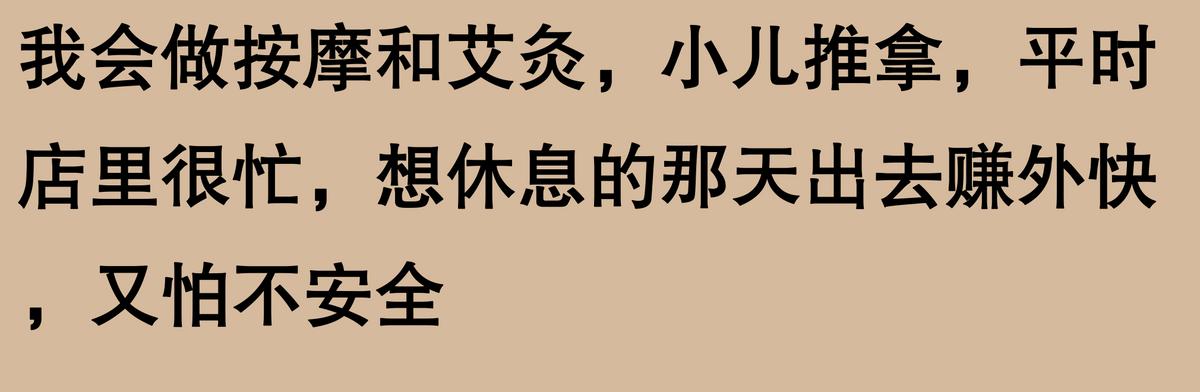 我会做按摩和艾灸，小儿推拿，平时店里很忙，想休息的那天出去赚外快，又怕不安全